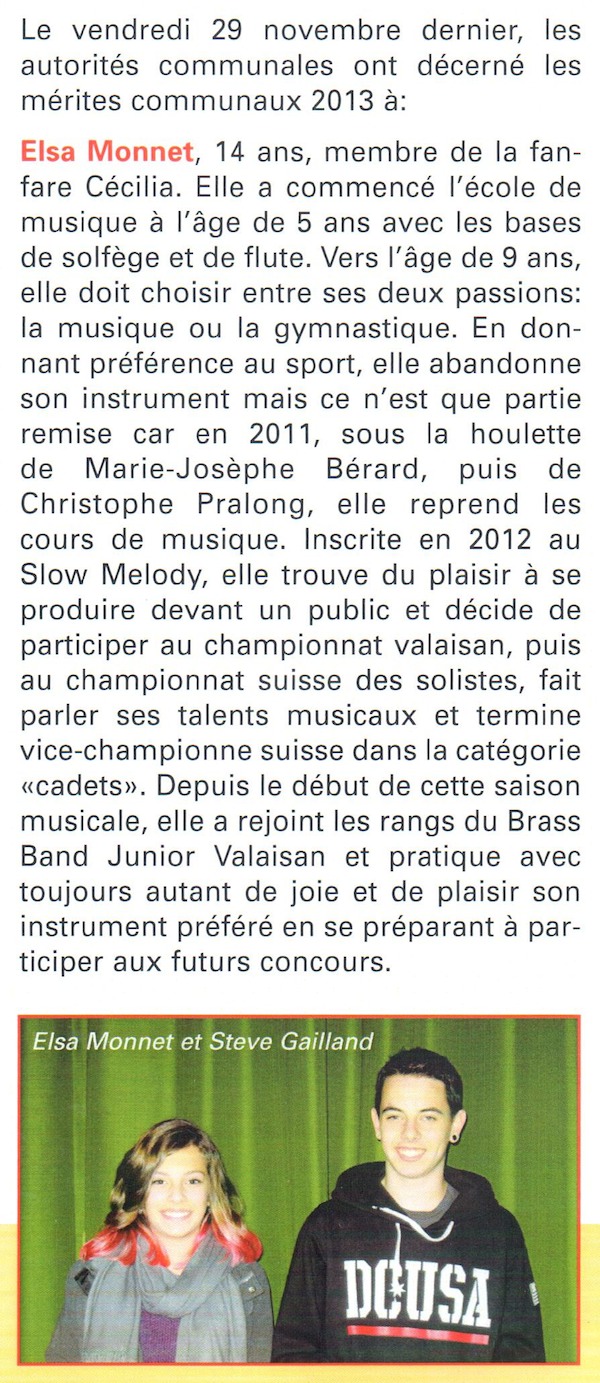 Le vendredi 29 novembre dernier, les autorités communales ont décerné les mérites communaux 2013 à:

Elsa Monnet, 14 ans, membre de la fanfare Cécilia. Elle a commencé l'école de musique à l'âge de 5 ans avec les bases de solfège et de flute. Vers l'âge de 9 ans, elle doit choisir entre ses deux passions: la musique ou la gymnastique. En donnant préférence au sport, elle abandonne son instrument mais ce n'est que partie remise car en 2011, sous la houlette de Marie-Josèphe Bérard, puis de Christophe Pralong, elle reprend les cours de musique. Inscrite en 2012 au Slow Melody, elle trouve du plaisir à se produire devant un public et décide de participer au championnat valaisan, puis au championnat suisse des solistes, fait parler ses talents musicaux et termine vice-championne suisse dans la catégorie «cadets». Depuis le début de cette saison musicale, elle a rejoint les rangs du Brass Band Junior Valaisan et pratique avec toujours autant de joie et de plaisir son instrument préféré en se préparant à participer aux futurs concours.

Elsa Monnet et Steve Gailland

DCUSA